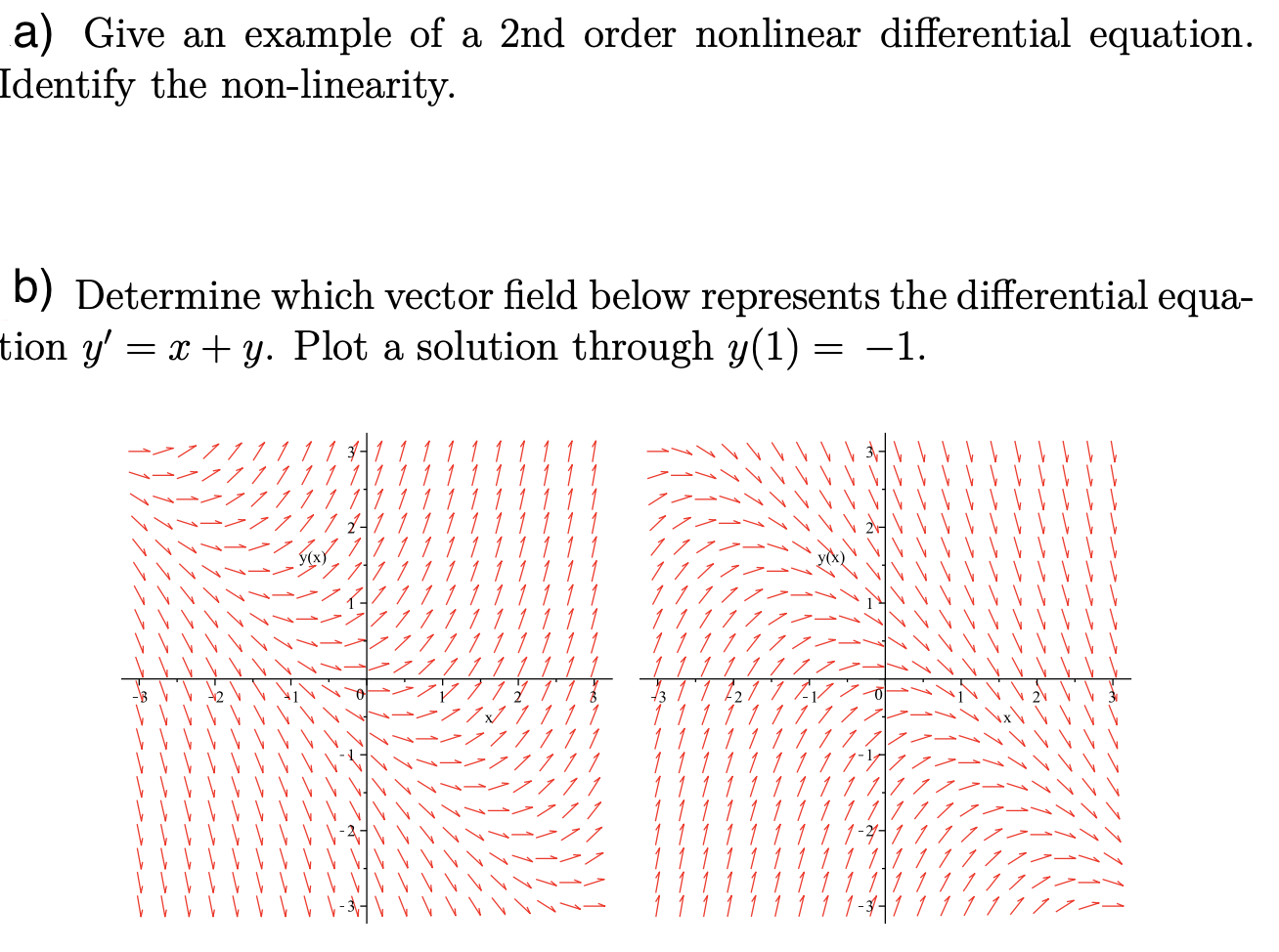 a) Give an example of a 2nd order nonlinear differential equation. Identify the non-linearity.

b) Determine which vector field below represents the differential equation $y' = x + y$. Plot a solution through $y(1) = -1$.

3
2
y(x)
1
-3 -2 -1 0 1 2 3
x
-1
-2
-3

3
2
y(x)
1
-3 -2 -1 0 1 2 3
x
-1
-2
-3